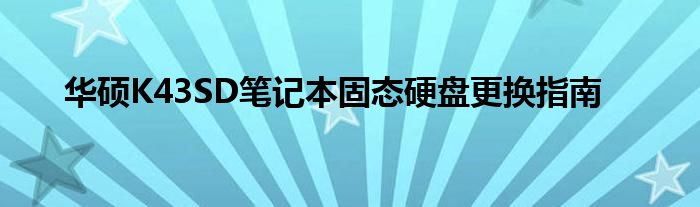 华硕K43SD笔记本固态硬盘更换指南